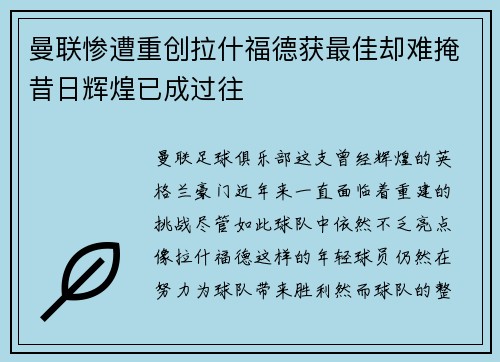 曼联惨遭重创拉什福德获最佳却难掩昔日辉煌已成过往

曼联足球俱乐部这支曾经辉煌的英格兰豪门近年来一直面临着重建的挑战尽管如此球队中依然不乏亮点像拉什福德这样的年轻球员仍然在努力为球队带来胜利然而球队的整